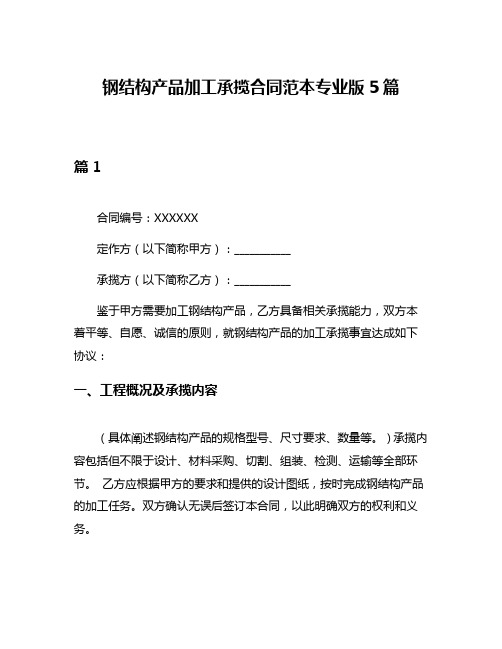 钢结构产品加工承揽合同范本专业版 5 篇

篇 1

合同编号：XXXXXX

定作方（以下简称甲方）：__________

承揽方（以下简称乙方）：__________

鉴于甲方需要加工钢结构产品，乙方具备相关承揽能力，双方本着平等、自愿、诚信的原则，就钢结构产品的加工承揽事宜达成如下协议：

一、工程概况及承揽内容

（具体阐述钢结构产品的规格型号、尺寸要求、数量等。）承揽内容包括但不限于设计、材料采购、切割、组装、检测、运输等全部环节。 乙方应根据甲方的要求和提供的设计图纸，按时完成钢结构产品的加工任务。双方确认无误后签订本合同，以此明确双方的权利和义务。